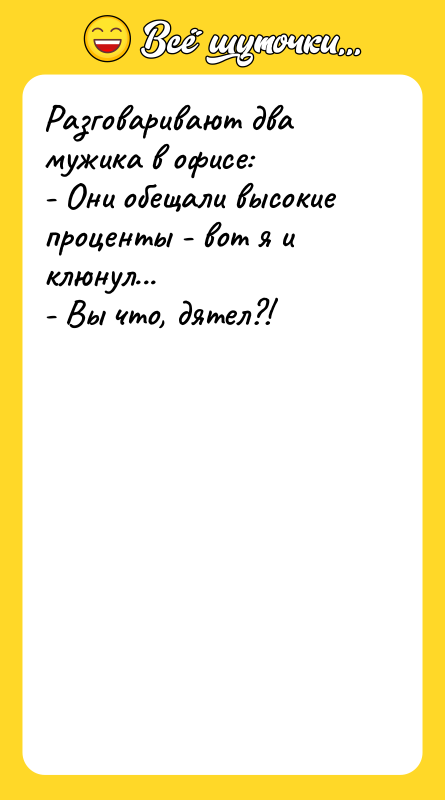 Всё шуточки...

Разговаривают два мужика в офисе:
- Они обещали высокие проценты - вот я и клюнул...
- Вы что, дятел?!